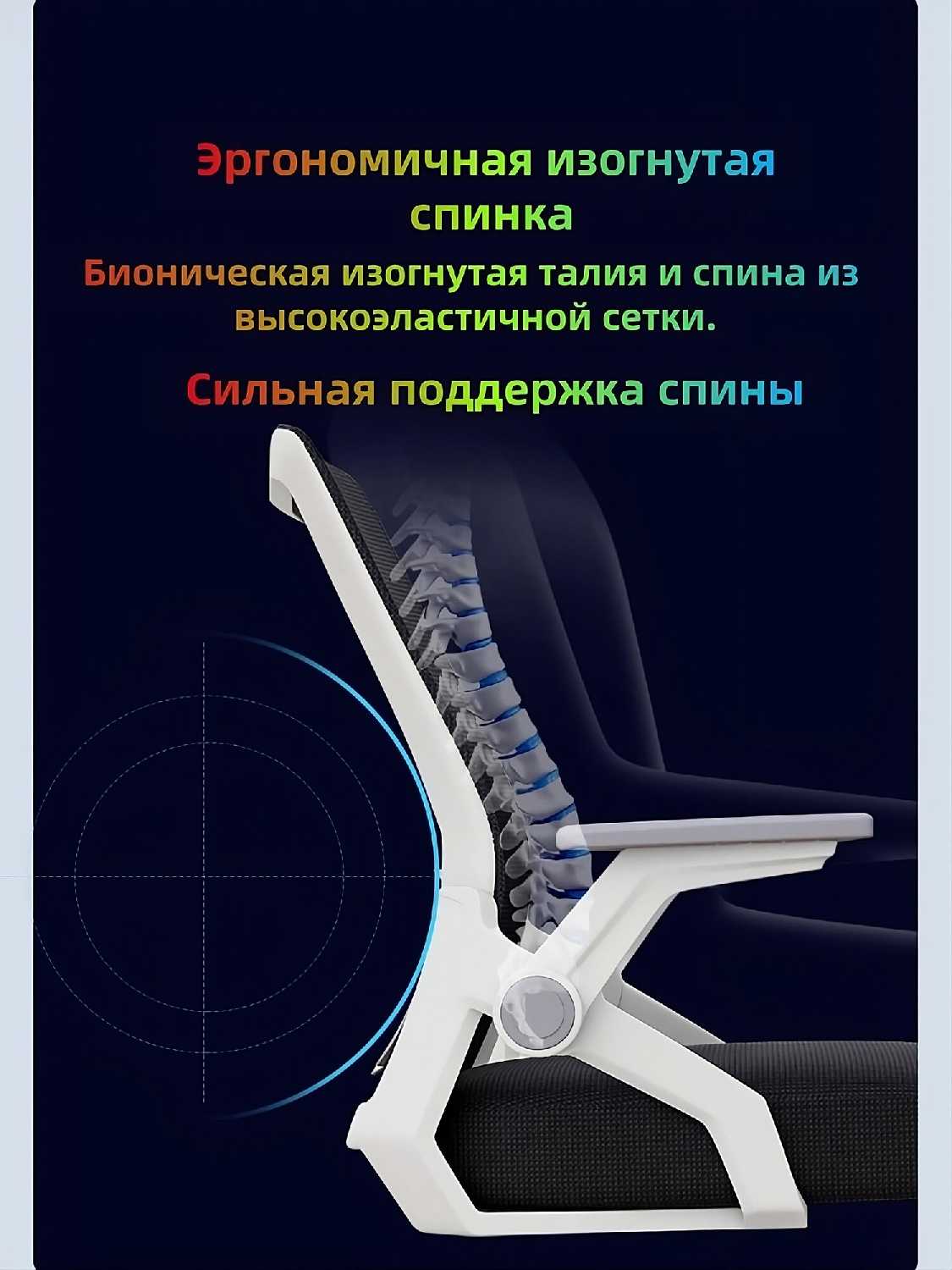 Эргономичная изогнутая спинка

Бионическая изогнутая талия и спина из высокоэластичной сетки.

Сильная поддержка спины